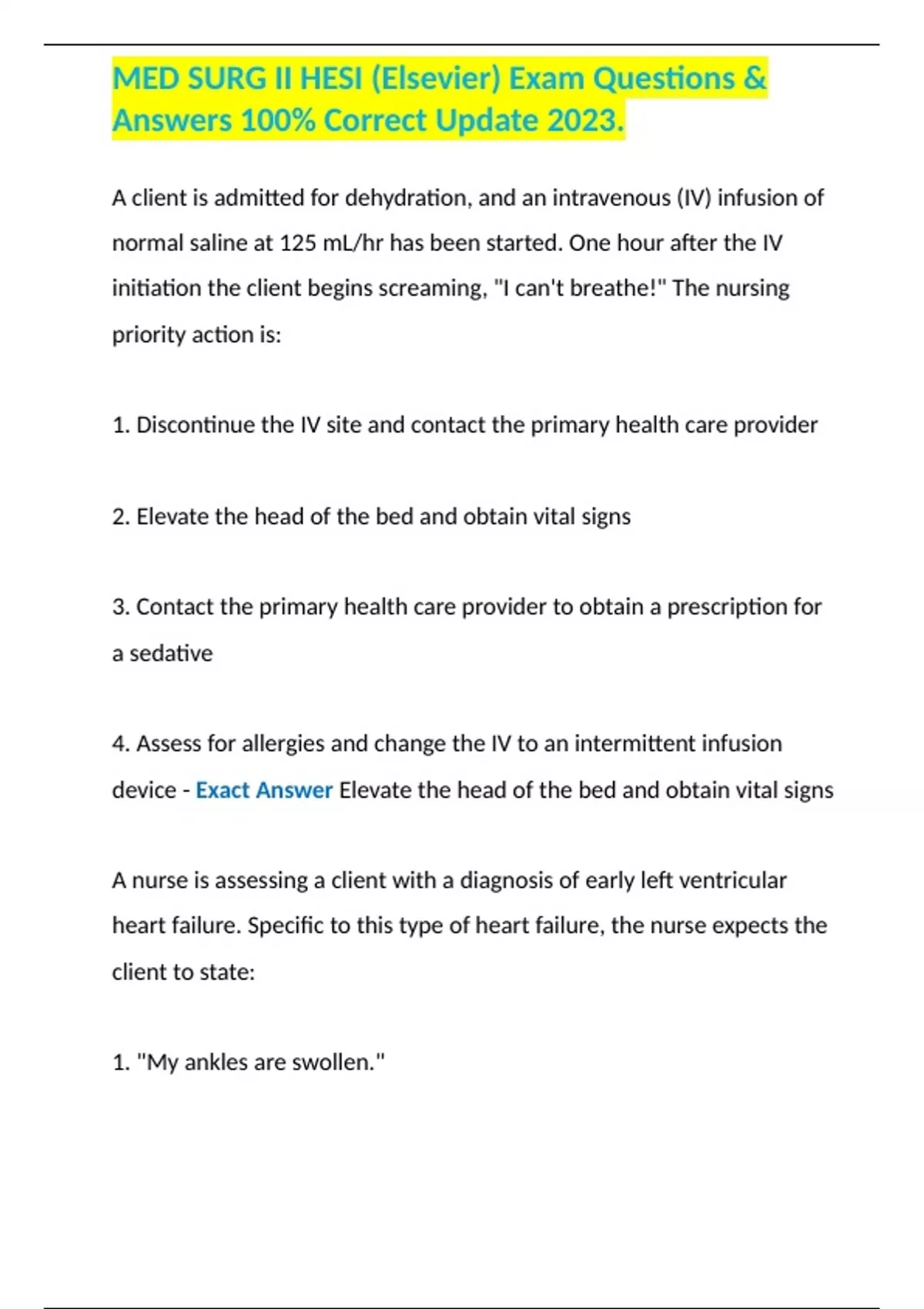 MED SURG II HESI (Elsevier) Exam Questions & Answers 100% Correct Update 2023.

A client is admitted for dehydration, and an intravenous (IV) infusion of normal saline at 125 mL/hr has been started. One hour after the IV initiation the client begins screaming, "I can't breathe!" The nursing priority action is:

1. Discontinue the IV site and contact the primary health care provider

2. Elevate the head of the bed and obtain vital signs

3. Contact the primary health care provider to obtain a prescription for a sedative

4. Assess for allergies and change the IV to an intermittent infusion device - Exact Answer Elevate the head of the bed and obtain vital signs

A nurse is assessing a client with a diagnosis of early left ventricular heart failure. Specific to this type of heart failure, the nurse expects the client to state:

1. "My ankles are swollen."